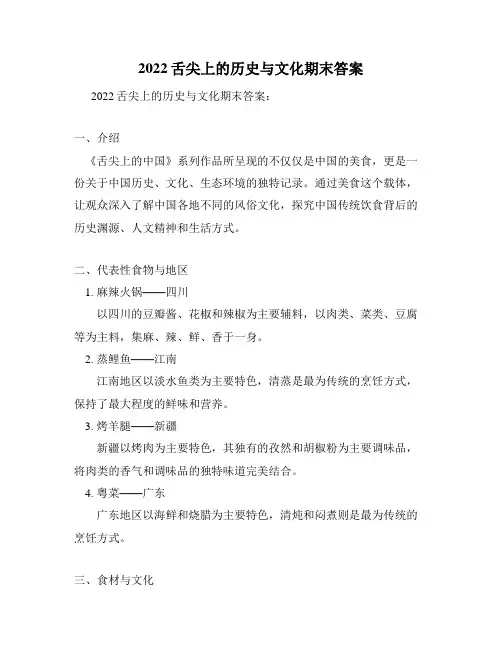 2022 舌尖上的历史与文化期末答案

2022 舌尖上的历史与文化期末答案：

一、介绍

《舌尖上的中国》系列作品所呈现的不仅仅是中国的美食，更是一份关于中国历史、文化、生态环境的独特记录。通过美食这个载体，让观众深入了解中国各地不同的风俗文化，探究中国传统饮食背后的历史渊源、人文精神和生活方式。

二、代表性食物与地区

1. 麻辣火锅——四川

以四川的豆瓣酱、花椒和辣椒为主要辅料，以肉类、菜类、豆腐等为主料，集麻、辣、鲜、香于一身。

2. 蒸鲤鱼——江南

江南地区以淡水鱼类为主要特色，清蒸是最为传统的烹饪方式，保持了最大程度的鲜味和营养。

3. 烤羊腿——新疆

新疆以烤肉为主要特色，其独有的孜然和胡椒粉为主要调味品，将肉类的香气和调味品的独特味道完美结合。

4. 粤菜——广东

广东地区以海鲜和烧腊为主要特色，清炖和闷煮则是最为传统的烹饪方式。

三、食材与文化